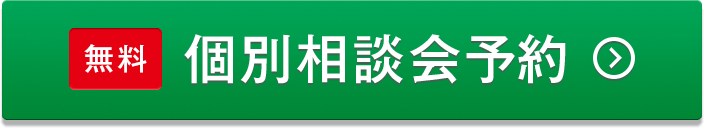 無料 個別相談会予約